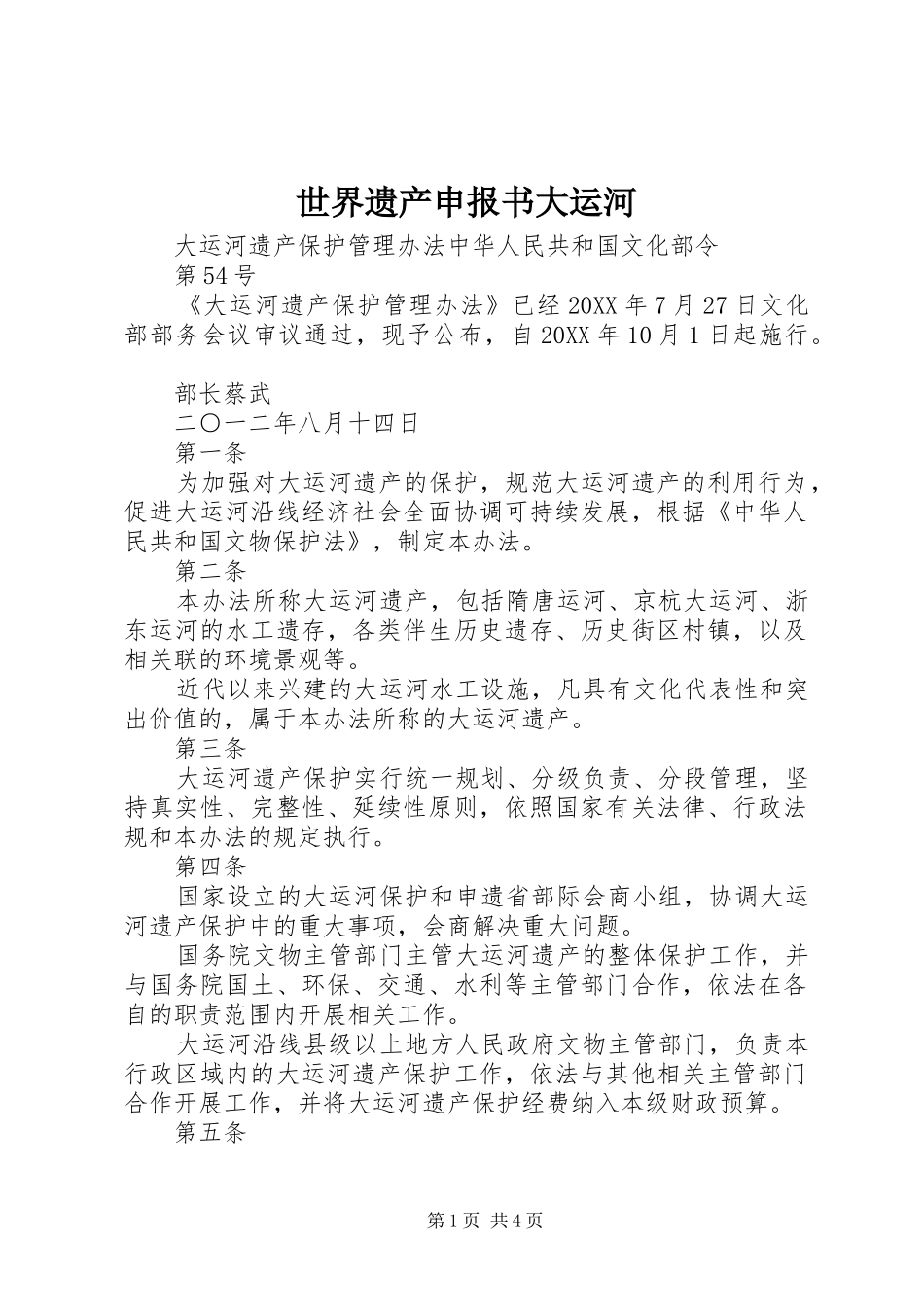 世界遗产申报书大运河

大运河遗产保护管理办法中华人民共和国文化部令

第54号

《大运河遗产保护管理办法》已经20XX年7月27日文化部部务会议审议通过，现予公布，自20XX年10月1日起施行。

部长蔡武

二〇一二年八月十四日

第一条

为加强对大运河遗产的保护，规范大运河遗产的利用行为，促进大运河沿线经济社会全面协调可持续发展，根据《中华人民共和国文物保护法》，制定本办法。

第二条

本办法所称大运河遗产，包括隋唐运河、京杭大运河、浙东运河的水工遗存，各类伴生历史遗存、历史街区村镇，以及相关联的环境景观等。

近代以来兴建的大运河水工设施，凡具有文化代表性和突出价值的，属于本办法所称的大运河遗产。

第三条

大运河遗产保护实行统一规划、分级负责、分段管理，坚持真实性、完整性、延续性原则，依照国家有关法律、行政法规和本办法的规定执行。

第四条

国家设立的大运河保护和申遗省部际会商小组，协调大运河遗产保护中的重大事项，会商解决重大问题。

国务院文物主管部门主管大运河遗产的整体保护工作，并与国务院国土、环保、交通、水利等主管部门合作，依法在各自的职责范围内开展相关工作。

大运河沿线县级以上地方人民政府文物主管部门，负责本行政区域内的大运河遗产保护工作，依法与其他相关主管部门合作开展工作，并将大运河遗产保护经费纳入本级财政预算。

第五条

第1页 共4页